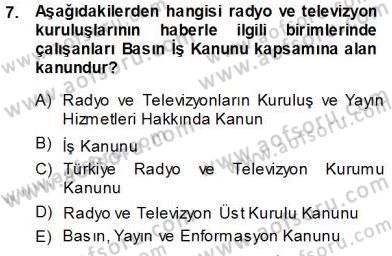 7. Aşağıdakilerden hangisi radyo ve televizyon kuruluşlarının haberle ilgili birimlerinde çalışanları Basın İş Kanunu kapsamına alan kanundur?

A) Radyo ve Televizyonların Kuruluş ve Yayın Hizmetleri Hakkında Kanun

B) İş Kanunu

C) Türkiye Radyo ve Televizyon Kurumu Kanunu

D) Radyo ve Televizyon Üst Kurulu Kanunu

E) Basın, Yayın ve Enformasyon Kanunu

www.aofsoru.com